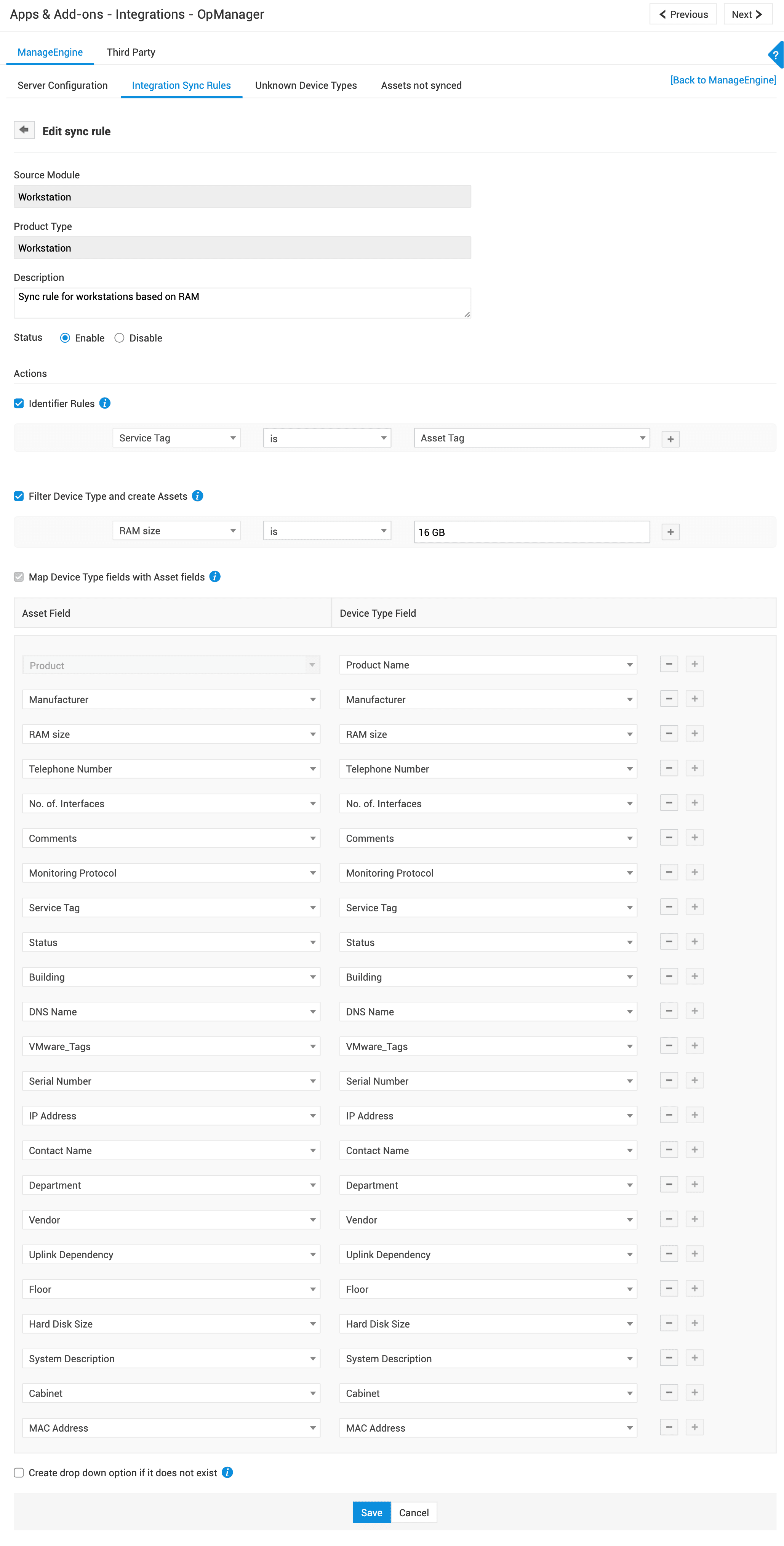 Apps & Add-ons - Integrations - OpManager

Previous Next

ManageEngine Third Party

?

Server Configuration Integration Sync Rules Unknown Device Types Assets not synced

[Back to ManageEngine]

Edit sync rule

Source Module
Workstation

Product Type
Workstation

Description
Sync rule for workstations based on RAM

Status Enable Disable

Actions

Identifier Rules

Service Tag is Asset Tag +

Filter Device Type and create Assets

RAM size is 16 GB +

Map Device Type fields with Asset fields

| Asset Field | Device Type Field |
|---|---|
| Product | Product Name |
| Manufacturer | Manufacturer |
| RAM size | RAM size |
| Telephone Number | Telephone Number |
| No. of. Interfaces | No. of. Interfaces |
| Comments | Comments |
| Monitoring Protocol | Monitoring Protocol |
| Service Tag | Service Tag |
| Status | Status |
| Building | Building |
| DNS Name | DNS Name |
| VMware_Tags | VMware_Tags |
| Serial Number | Serial Number |
| IP Address | IP Address |
| Contact Name | Contact Name |
| Department | Department |
| Vendor | Vendor |
| Uplink Dependency | Uplink Dependency |
| Floor | Floor |
| Hard Disk Size | Hard Disk Size |
| System Description | System Description |
| Cabinet | Cabinet |
| MAC Address | MAC Address |

Create drop down option if it does not exist

Save Cancel